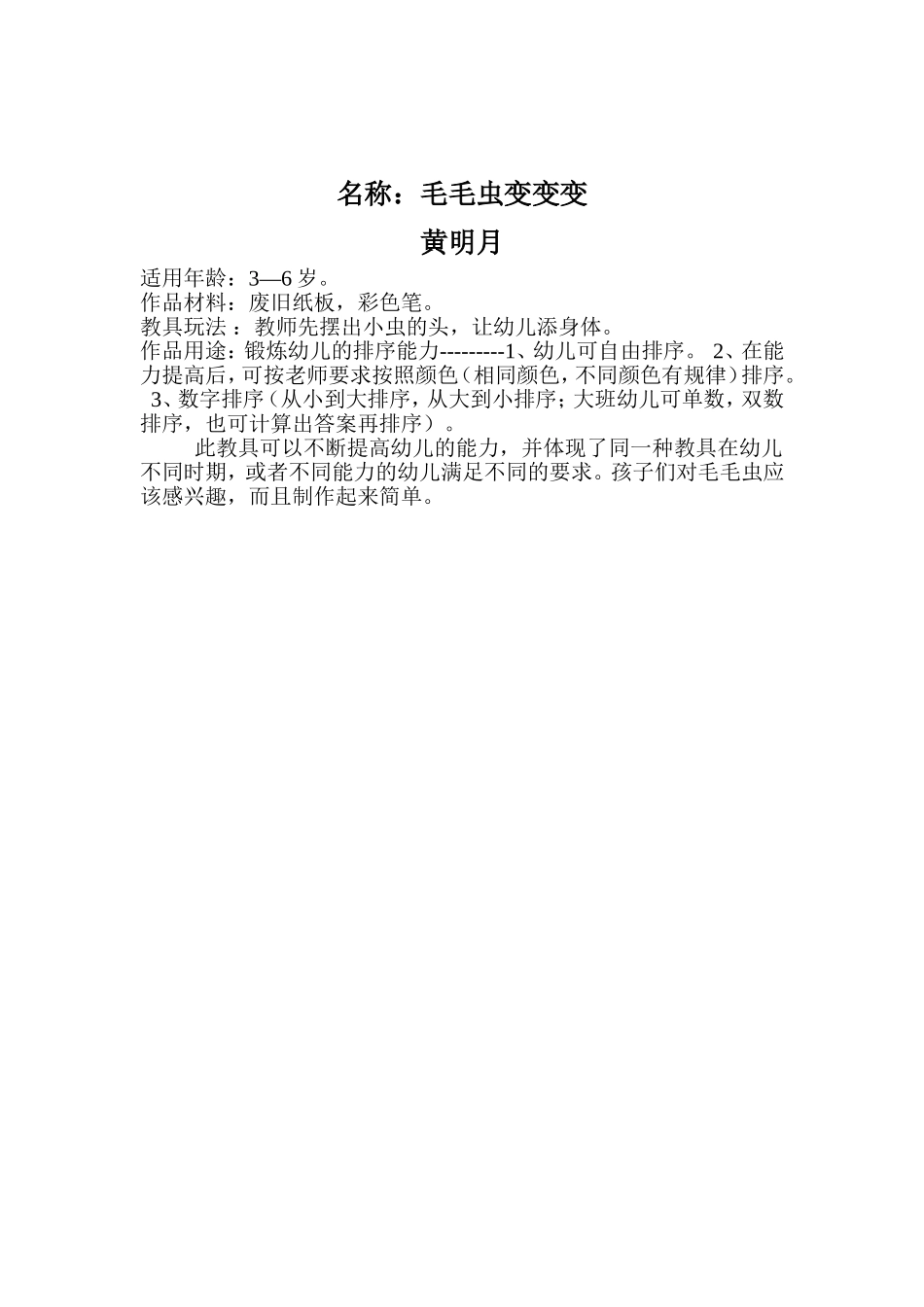 名称：毛毛虫变变变

黄明月

适用年龄：3—6 岁。
作品材料：废旧纸板，彩色笔。
教具玩法 ：教师先摆出小虫的头，让幼儿添身体。
作品用途：锻炼幼儿的排序能力---------1、幼儿可自由排序。 2、在能力提高后，可按老师要求按照颜色（相同颜色，不同颜色有规律）排序。 3、数字排序（从小到大排序，从大到小排序；大班幼儿可单数，双数排序，也可计算出答案再排序）。

此教具可以不断提高幼儿的能力，并体现了同一种教具在幼儿不同时期，或者不同能力的幼儿满足不同的要求。孩子们对毛毛虫应该感兴趣，而且制作起来简单。